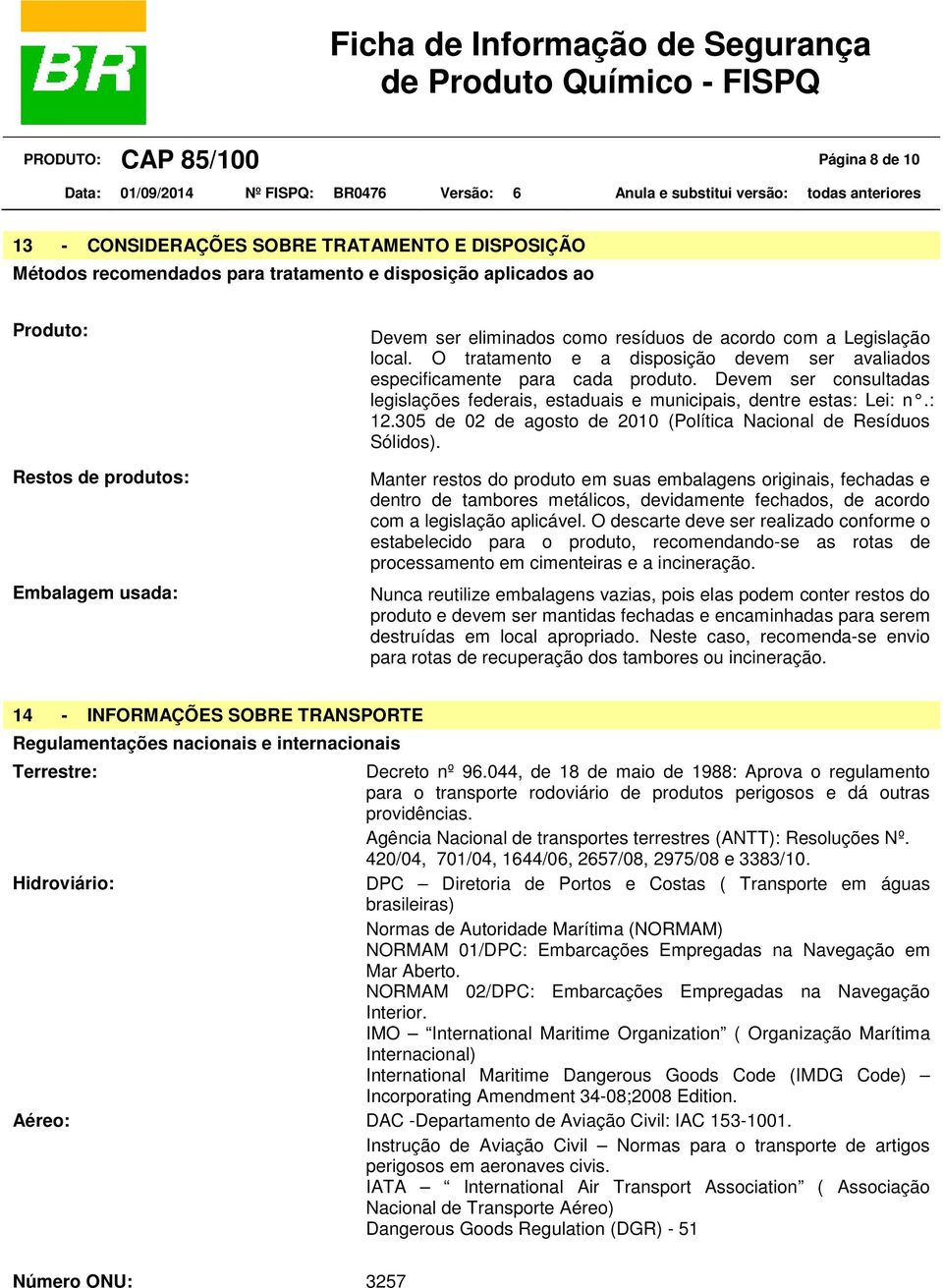 BR

Ficha de Informação de Segurança de Produto Químico - FISPQ

PRODUTO: CAP 85/100 Página 8 de 10

Data: 01/09/2014 Nº FISPQ: BR0476 Versão: 6 Anula e substitui versão: todas anteriores

13 - CONSIDERAÇÕES SOBRE TRATAMENTO E DISPOSIÇÃO

Métodos recomendados para tratamento e disposição aplicados ao

Produto: Devem ser eliminados como resíduos de acordo com a Legislação local. O tratamento e a disposição devem ser avaliados especificamente para cada produto. Devem ser consultadas legislações federais, estaduais e municipais, dentre estas: Lei: n°.: 12.305 de 02 de agosto de 2010 (Política Nacional de Resíduos Sólidos).

Restos de produtos: Manter restos do produto em suas embalagens originais, fechadas e dentro de tambores metálicos, devidamente fechados, de acordo com a legislação aplicável. O descarte deve ser realizado conforme o estabelecido para o produto, recomendando-se as rotas de processamento em cimenteiras e a incineração.

Embalagem usada: Nunca reutilize embalagens vazias, pois elas podem conter restos do produto e devem ser mantidas fechadas e encaminhadas para serem destruídas em local apropriado. Neste caso, recomenda-se envio para rotas de recuperação dos tambores ou incineração.

14 - INFORMAÇÕES SOBRE TRANSPORTE

Regulamentações nacionais e internacionais

Terrestre: Decreto nº 96.044, de 18 de maio de 1988: Aprova o regulamento para o transporte rodoviário de produtos perigosos e dá outras providências.

Agência Nacional de transportes terrestres (ANTT): Resoluções Nº. 420/04, 701/04, 1644/06, 2657/08, 2975/08 e 3383/10.

Hidroviário: DPC – Diretoria de Portos e Costas ( Transporte em águas brasileiras)

Normas de Autoridade Marítima (NORMAM)
NORMAM 01/DPC: Embarcações Empregadas na Navegação em Mar Aberto.
NORMAM 02/DPC: Embarcações Empregadas na Navegação Interior.
IMO – “International Maritime Organization” ( Organização Marítima Internacional)
International Maritime Dangerous Goods Code (IMDG Code) – Incorporating Amendment 34-08;2008 Edition.

Aéreo: DAC -Departamento de Aviação Civil: IAC 153-1001.

Instrução de Aviação Civil – Normas para o transporte de artigos perigosos em aeronaves civis.
IATA – “ International Air Transport Association” ( Associação Nacional de Transporte Aéreo)
Dangerous Goods Regulation (DGR) - 51

Número ONU: 3257